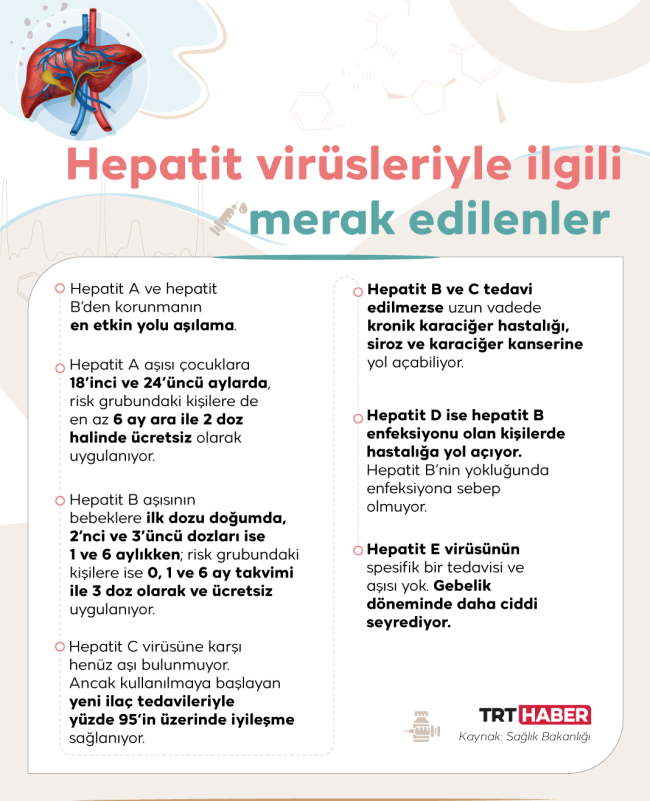 Hepatit virüsleriyle ilgili merak edilenler

Hepatit A ve hepatit B'den korunmanın en etkin yolu aşılama.

Hepatit A aşısı çocuklara 18'inci ve 24'üncü aylarda, risk grubundaki kişilere de en az 6 ay ara ile 2 doz halinde ücretsiz olarak uygulanıyor.

Hepatit B aşısının bebeklere ilk dozu doğumda, 2'nci ve 3'üncü dozları ise 1 ve 6 aylıkken; risk grubundaki kişilere ise 0, 1 ve 6 ay takvimi ile 3 doz olarak ve ücretsiz uygulanıyor.

Hepatit C virüsüne karşı henüz aşı bulunmuyor. Ancak kullanılmaya başlayan yeni ilaç tedavileriyle yüzde 95'in üzerinde iyileşme sağlanıyor.

Hepatit B ve C tedavi edilmezse uzun vadede kronik karaciğer hastalığı, siroz ve karaciğer kanserine yol açabiliyor.

Hepatit D ise hepatit B enfeksiyonu olan kişilerde hastalığa yol açıyor. Hepatit B'nin yokluğunda enfeksiyona sebep olmuyor.

Hepatit E virüsünün spesifik bir tedavisi ve aşısı yok. Gebelik döneminde daha ciddi seyrediyor.

TRT HABER
Kaynak: Sağlık Bakanlığı